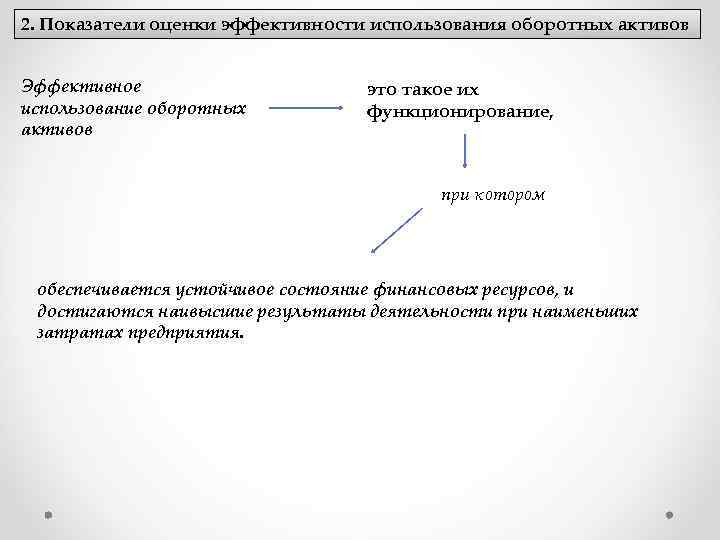 2. Показатели оценки эффективности использования оборотных активов

Эффективное использование оборотных активов

это такое их функционирование,

при котором

обеспечивается устойчивое состояние финансовых ресурсов, и достигаются наивысшие результаты деятельности при наименьших затратах предприятия.